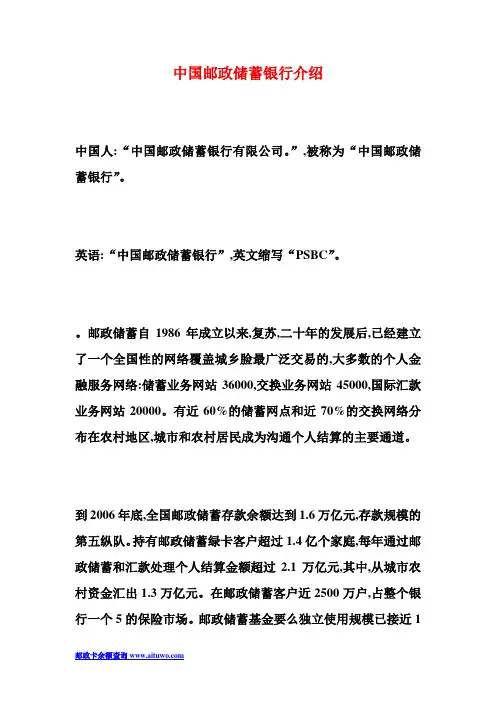 中国邮政储蓄银行介绍

中国人:“中国邮政储蓄银行有限公司。”,被称为“中国邮政储蓄银行”。

英语:“中国邮政储蓄银行”,英文缩写“PSBC”。

。邮政储蓄自 1986 年成立以来,复苏,二十年的发展后,已经建立了一个全国性的网络覆盖城乡脸最广泛交易的,大多数的个人金融服务网络:储蓄业务网站 36000,交换业务网站 45000,国际汇款业务网站 20000。有近 60%的储蓄网点和近 70%的交换网络分布在农村地区,城市和农村居民成为沟通个人结算的主要通道。

到 2006 年底,全国邮政储蓄存款余额达到 1.6 万亿元,存款规模的第五纵队。持有邮政储蓄绿卡客户超过 1.4 亿个家庭,每年通过邮政储蓄和汇款处理个人结算金额超过 2.1 万亿元,其中,从城市农村资金汇出 1.3 万亿元。在邮政储蓄客户近 2500 万户,占整个银行一个 5 的保险市场。邮政储蓄基金要么独立使用规模已接近 1

邮政卡余额查询 www.aituwo.com